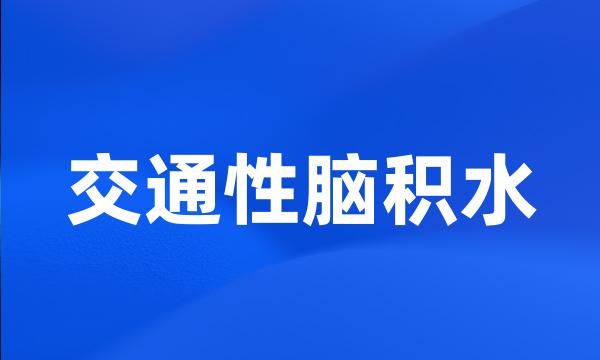 交通性脑积水